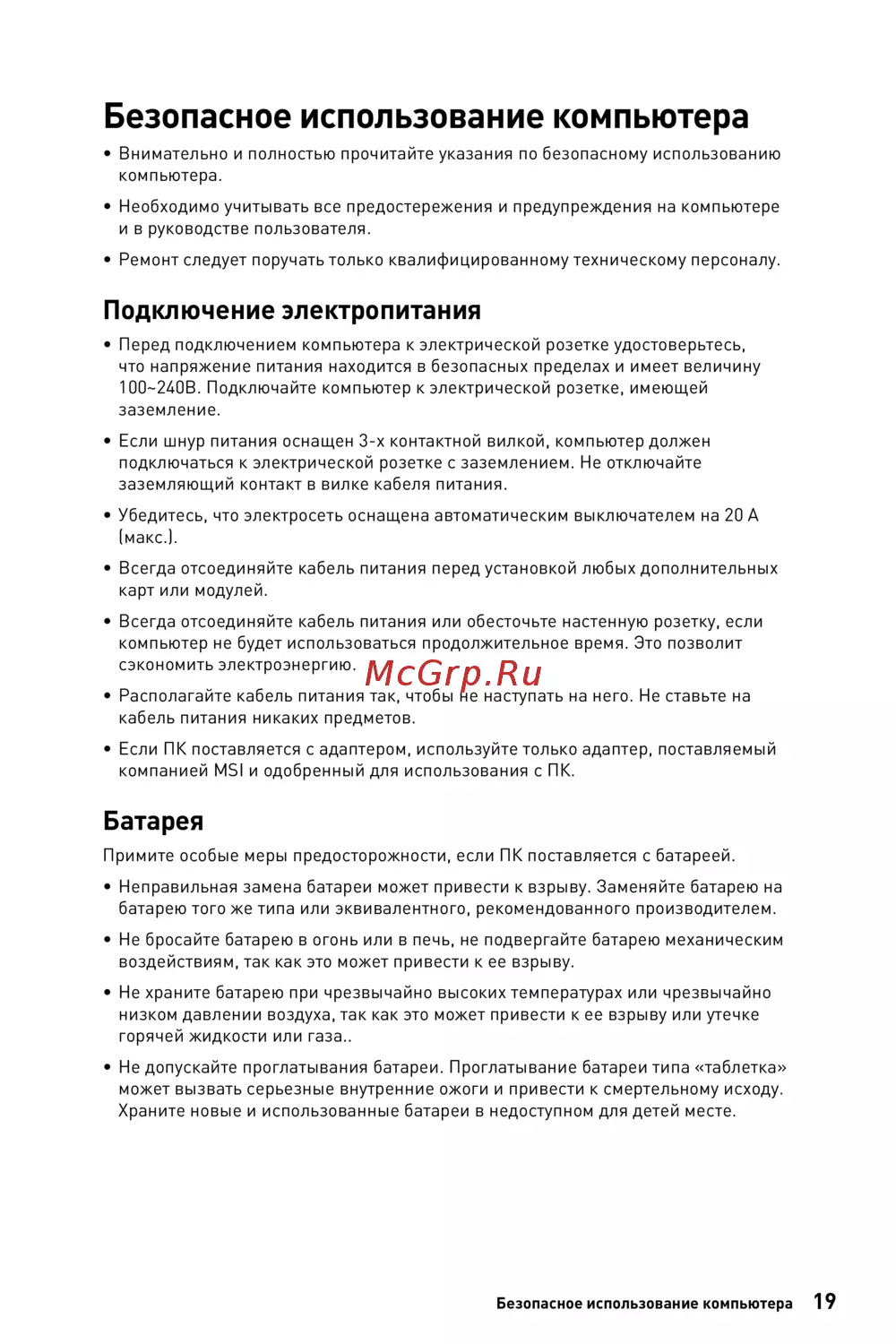 Безопасное использование компьютера

• Внимательно и полностью прочитайте указания по безопасному использованию компьютера.

• Необходимо учитывать все предостережения и предупреждения на компьютере и в руководстве пользователя.

• Ремонт следует поручать только квалифицированному техническому персоналу.

Подключение электропитания

• Перед подключением компьютера к электрической розетке удостоверьтесь, что напряжение питания находится в безопасных пределах и имеет величину 100~240В. Подключайте компьютер к электрической розетке, имеющей заземление.

• Если шнур питания оснащен 3-х контактной вилкой, компьютер должен подключаться к электрической розетке с заземлением. Не отключайте заземляющий контакт в вилке кабеля питания.

• Убедитесь, что электросеть оснащена автоматическим выключателем на 20 А (макс.).

• Всегда отсоединяйте кабель питания перед установкой любых дополнительных карт или модулей.

• Всегда отсоединяйте кабель питания или обесточьте настенную розетку, если компьютер не будет использоваться продолжительное время. Это позволит сэкономить электроэнергию.

McGrp.Ru

• Располагайте кабель питания так, чтобы не наступать на него. Не ставьте на кабель питания никаких предметов.

• Если ПК поставляется с адаптером, используйте только адаптер, поставляемый компанией MSI и одобренный для использования с ПК.

Батарея

Примите особые меры предосторожности, если ПК поставляется с батареей.

• Неправильная замена батареи может привести к взрыву. Заменяйте батарею на батарею того же типа или эквивалентного, рекомендованного производителем.

• Не бросайте батарею в огонь или в печь, не подвергайте батарею механическим воздействиям, так как это может привести к ее взрыву.

• Не храните батарею при чрезвычайно высоких температурах или чрезвычайно низком давлении воздуха, так как это может привести к ее взрыву или утечке горячей жидкости или газа..

• Не допускайте проглатывания батареи. Проглатывание батареи типа «таблетка» может вызвать серьезные внутренние ожоги и привести к смертельному исходу. Храните новые и использованные батареи в недоступном для детей месте.

Безопасное использование компьютера 19